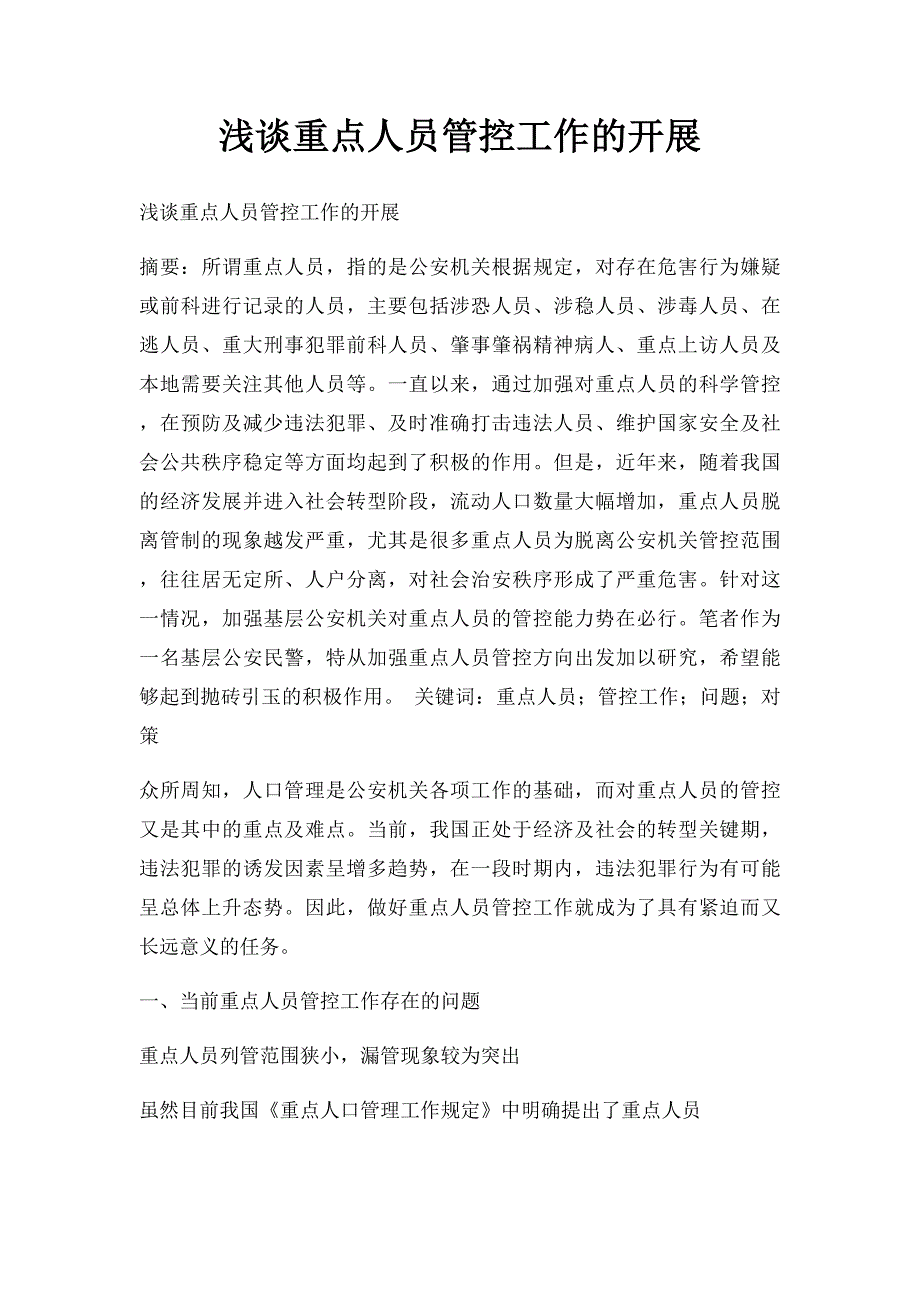 浅谈重点人员管控工作的开展

浅谈重点人员管控工作的开展

摘要：所谓重点人员，指的是公安机关根据规定，对存在危害行为嫌疑或前科进行记录的人员，主要包括涉恐人员、涉稳人员、涉毒人员、在逃人员、重大刑事犯罪前科人员、肇事肇祸精神病人、重点上访人员及本地需要关注其他人员等。一直以来，通过加强对重点人员的科学管控，在预防及减少违法犯罪、及时准确打击违法人员、维护国家安全及社会公共秩序稳定等方面均起到了积极的作用。但是，近年来，随着我国的经济发展并进入社会转型阶段，流动人口数量大幅增加，重点人员脱离管制的现象越发严重，尤其是很多重点人员为脱离公安机关管控范围，往往居无定所、人户分离，对社会治安秩序形成了严重危害。针对这一情况，加强基层公安机关对重点人员的管控能力势在必行。笔者作为一名基层公安民警，特从加强重点人员管控方向出发加以研究，希望能够起到抛砖引玉的积极作用。 关键词：重点人员；管控工作；问题；对策

众所周知，人口管理是公安机关各项工作的基础，而对重点人员的管控又是其中的重点及难点。当前，我国正处于经济及社会的转型关键期，违法犯罪的诱发因素呈增多趋势，在一段时期内，违法犯罪行为有可能呈总体上升态势。因此，做好重点人员管控工作就成为了具有紧迫而又长远意义的任务。

一、当前重点人员管控工作存在的问题

重点人员列管范围狭小，漏管现象较为突出

虽然目前我国《重点人口管理工作规定》中明确提出了重点人员